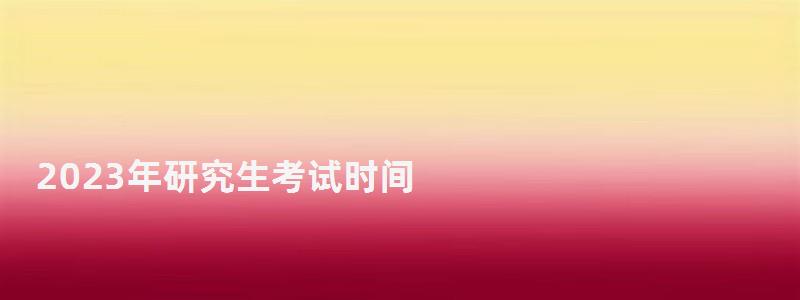 2023年研究生考试时间